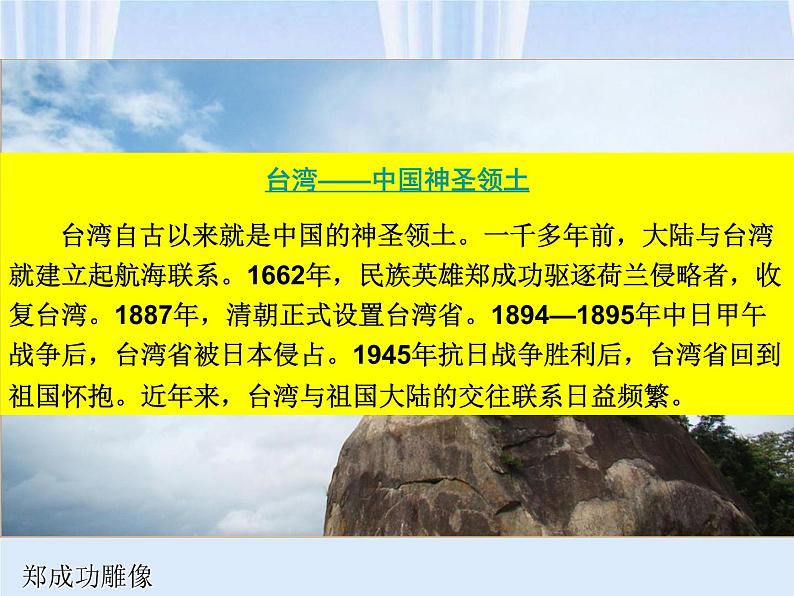 台湾——中国神圣领土

台湾自古以来就是中国的神圣领土。一千多年前，大陆与台湾就建立起航海联系。1662年，民族英雄郑成功驱逐荷兰侵略者，收复台湾。1887年，清朝正式设置台湾省。1894—1895年中日甲午战争后，台湾省被日本侵占。1945年抗日战争胜利后，台湾省回到祖国怀抱。近年来，台湾与祖国大陆的交往联系日益频繁。

郑成功雕像